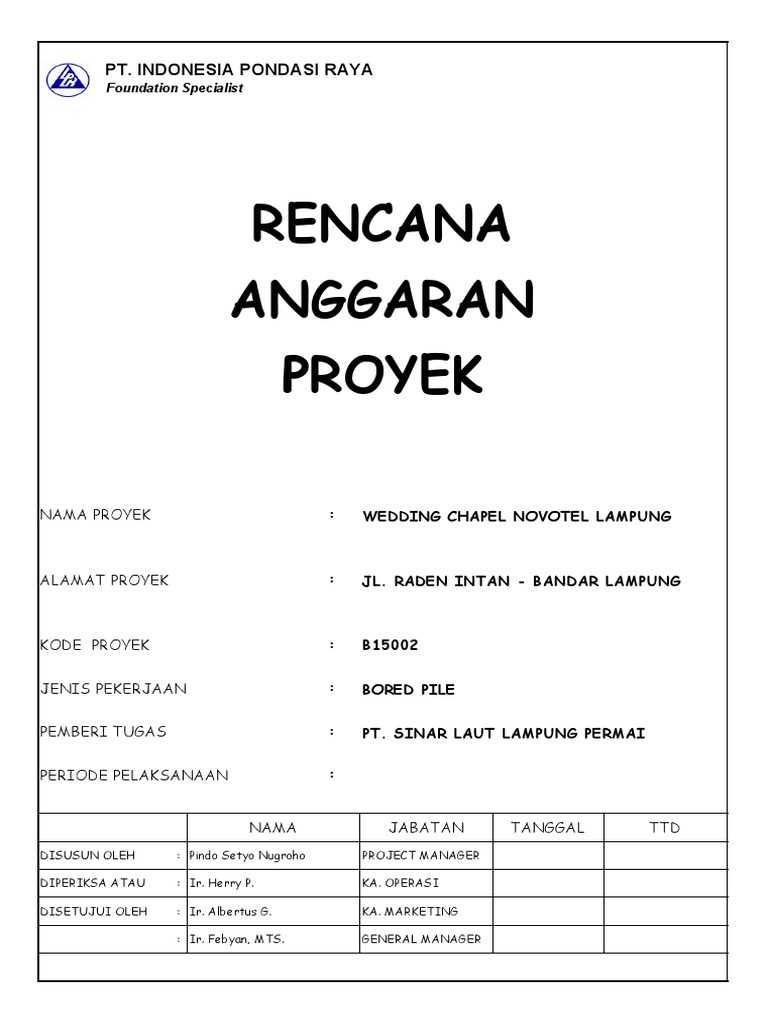 PT. INDONESIA PONDASI RAYA
Foundation Specialist

RENCANA
ANGGARAN
PROYEK

NAMA PROYEK : WEDDING CHAPEL NOVOTEL LAMPUNG

ALAMAT PROYEK : JL. RADEN INTAN - BANDAR LAMPUNG

KODE PROYEK : B15002

JENIS PEKERJAAN : BORED PILE

PEMBERI TUGAS : PT. SINAR LAUT LAMPUNG PERMAI

PERIODE PELAKSANAAN :

| | NAMA | JABATAN | TANGGAL | TTD |
|---|---|---|---|---|
| DISUSUN OLEH : | Pindo Setyo Nugroho | PROJECT MANAGER | | |
| DIPERIKSA ATAU : | Ir. Herry P. | KA. OPERASI | | |
| DISETUJUI OLEH : | Ir. Albertus G. | KA. MARKETING | | |
| : | Ir. Febyan, MTS. | GENERAL MANAGER | | |